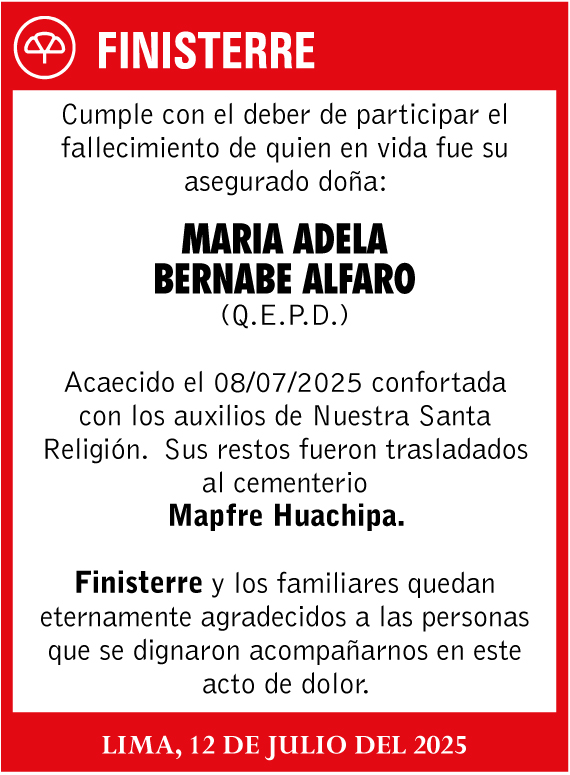 FINISTERRE

Cumple con el deber de participar el fallecimiento de quien en vida fue su asegurado doña:

MARIA ADELA
BERNABE ALFARO
(Q.E.P.D.)

Acaecido el 08/07/2025 confortada con los auxilios de Nuestra Santa Religión. Sus restos fueron trasladados al cementerio
Mapfre Huachipa.

Finisterre y los familiares quedan eternamente agradecidos a las personas que se dignaron acompañarnos en este acto de dolor.

LIMA, 12 DE JULIO DEL 2025